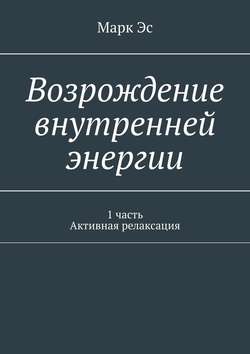 Марк Эс

Возрождение внутренней энергии

1 часть
Активная релаксация